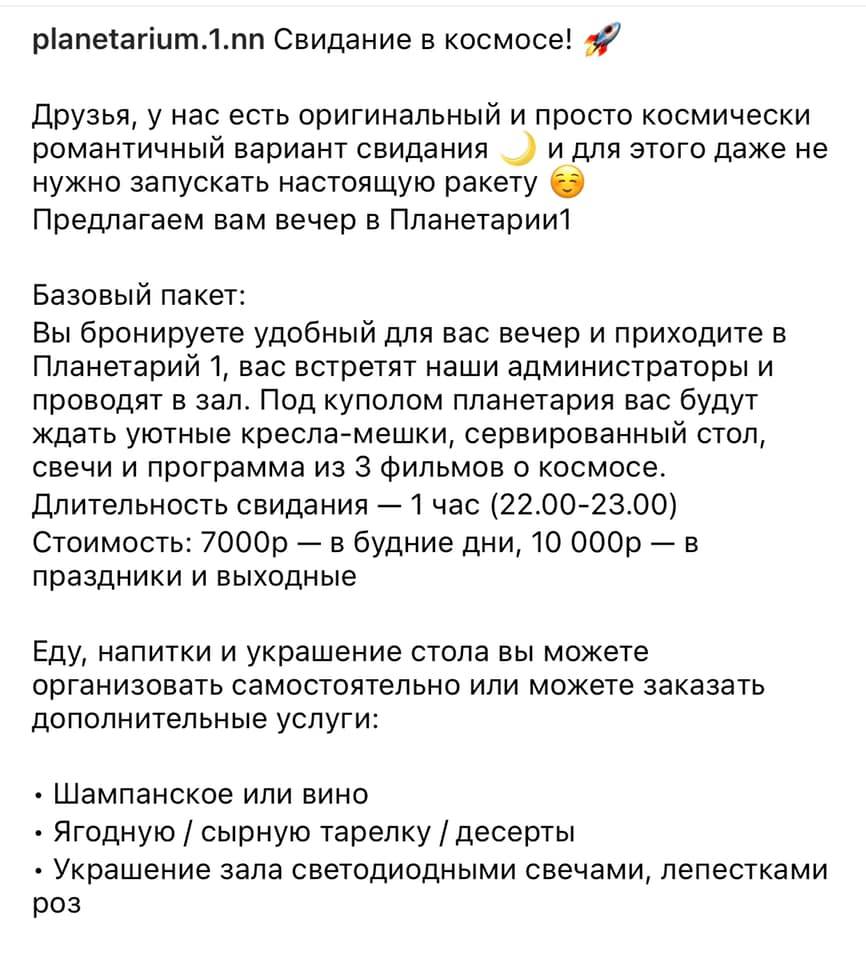 planetarium.1.nn Свидание в космосе! 🚀

Друзья, у нас есть оригинальный и просто космически романтичный вариант свидания 🌙 и для этого даже не нужно запускать настоящую ракету ☺️
Предлагаем вам вечер в Планетарии1

Базовый пакет:
Вы бронируете удобный для вас вечер и приходите в Планетарий 1, вас встретят наши администраторы и проводят в зал. Под куполом планетария вас будут ждать уютные кресла-мешки, сервированный стол, свечи и программа из 3 фильмов о космосе.
Длительность свидания — 1 час (22.00-23.00)
Стоимость: 7000р — в будние дни, 10 000р — в праздники и выходные

Еду, напитки и украшение стола вы можете организовать самостоятельно или можете заказать дополнительные услуги:

• Шампанское или вино
• Ягодную / сырную тарелку / десерты
• Украшение зала светодиодными свечами, лепестками роз